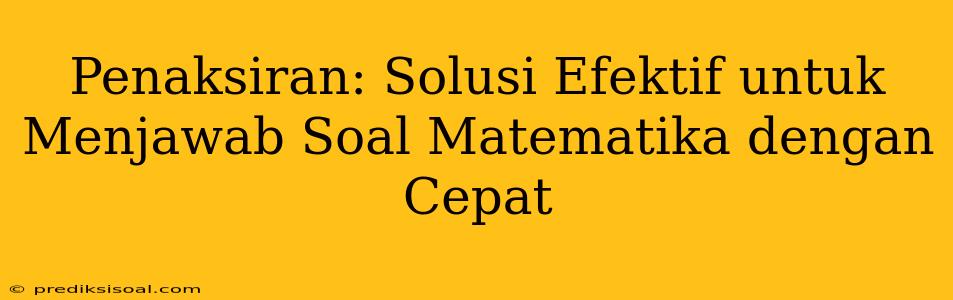 Penaksiran: Solusi Efektif untuk Menjawab Soal Matematika dengan Cepat

© prediksisoal.com